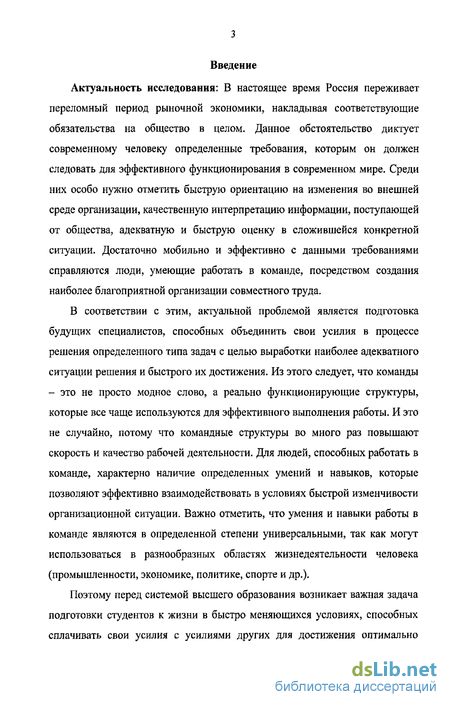 3

Введение

Актуальность исследования: В настоящее время Россия переживает переломный период рыночной экономики, накладывая соответствующие обязательства на общество в целом. Данное обстоятельство диктует современному человеку определенные требования, которым он должен следовать для эффективного функционирования в современном мире. Среди них особо нужно отметить быструю ориентацию на изменения во внешней среде организации, качественную интерпретацию информации, поступающей от общества, адекватную и быструю оценку в сложившейся конкретной ситуации. Достаточно мобильно и эффективно с данными требованиями справляются люди, умеющие работать в команде, посредством создания наиболее благоприятной организации совместного труда.

В соответствии с этим, актуальной проблемой является подготовка будущих специалистов, способных объединить свои усилия в процессе решения определенного типа задач с целью выработки наиболее адекватного ситуации решения и быстрого их достижения. Из этого следует, что команды – это не просто модное слово, а реально функционирующие структуры, которые все чаще используются для эффективного выполнения работы. И это не случайно, потому что командные структуры во много раз повышают скорость и качество рабочей деятельности. Для людей, способных работать в команде, характерно наличие определенных умений и навыков, которые позволяют эффективно взаимодействовать в условиях быстрой изменчивости организационной ситуации. Важно отметить, что умения и навыки работы в команде являются в определенной степени универсальными, так как могут использоваться в разнообразных областях жизнедеятельности человека (промышленности, экономике, политике, спорте и др.).

Поэтому перед системой высшего образования возникает важная задача подготовки студентов к жизни в быстро меняющихся условиях, способных сплачивать свои усилия с усилиями других для достижения оптимально

dsLib.net
библиотека диссертаций